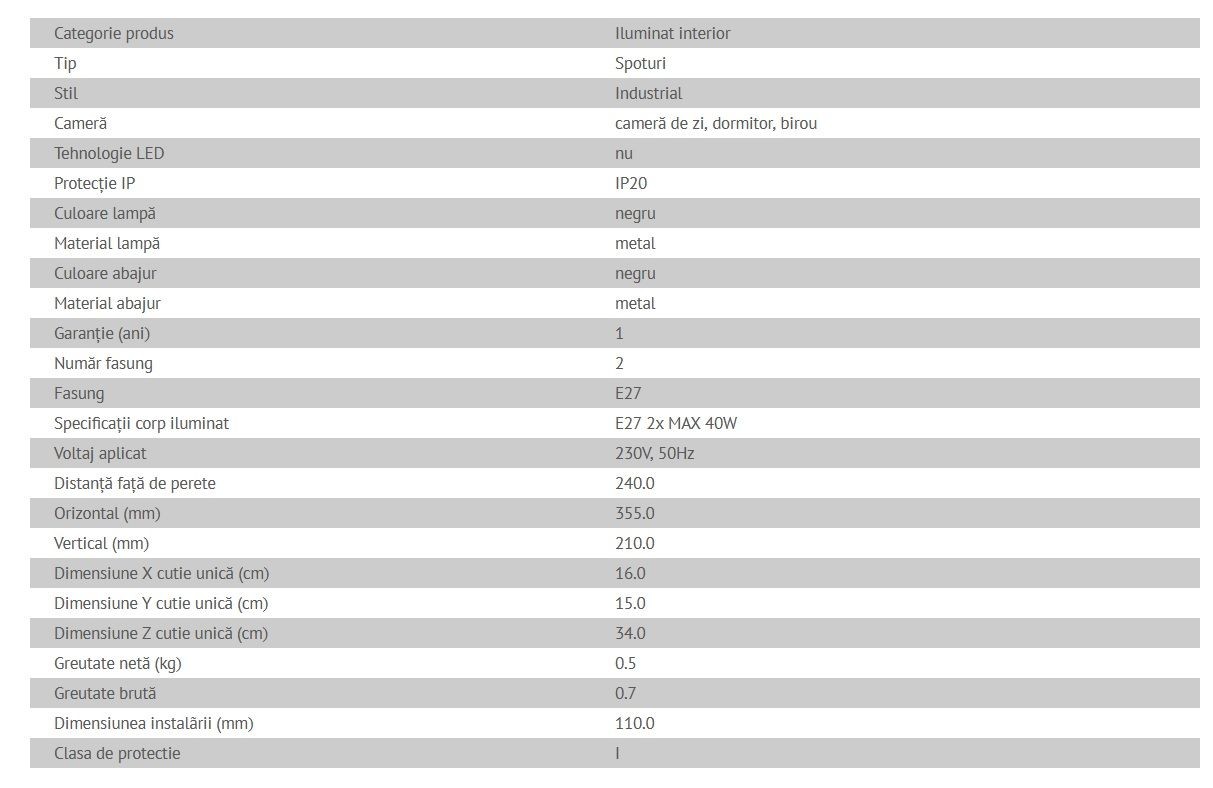 | Categorie produs | Iluminat interior |
|---|---|
| Tip | Spoturi |
| Stil | Industrial |
| Cameră | cameră de zi, dormitor, birou |
| Tehnologie LED | nu |
| Protecție IP | IP20 |
| Culoare lampă | negru |
| Material lampă | metal |
| Culoare abajur | negru |
| Material abajur | metal |
| Garanție (ani) | 1 |
| Număr fasung | 2 |
| Fasung | E27 |
| Specificații corp iluminat | E27 2x MAX 40W |
| Voltaj aplicat | 230V, 50Hz |
| Distanță față de perete | 240.0 |
| Orizontal (mm) | 355.0 |
| Vertical (mm) | 210.0 |
| Dimensiune X cutie unică (cm) | 16.0 |
| Dimensiune Y cutie unică (cm) | 15.0 |
| Dimensiune Z cutie unică (cm) | 34.0 |
| Greutate netă (kg) | 0.5 |
| Greutate brută | 0.7 |
| Dimensiunea instalării (mm) | 110.0 |
| Clasa de protectie | I |